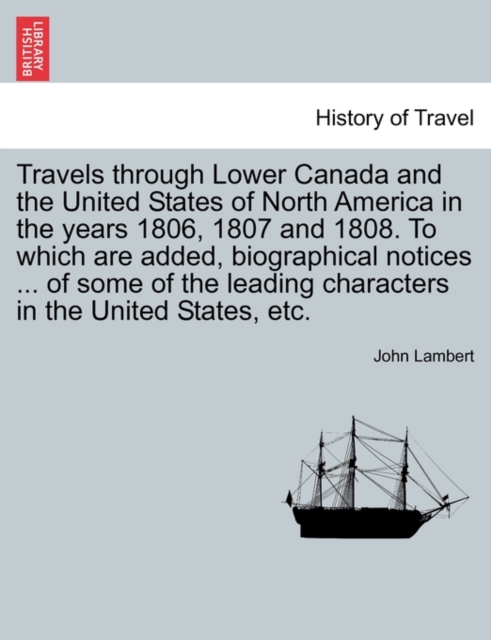 BRITISH LIBRARY

History of Travel

Travels through Lower Canada and the United States of North America in the years 1806, 1807 and 1808. To which are added, biographical notices ... of some of the leading characters in the United States, etc.

John Lambert